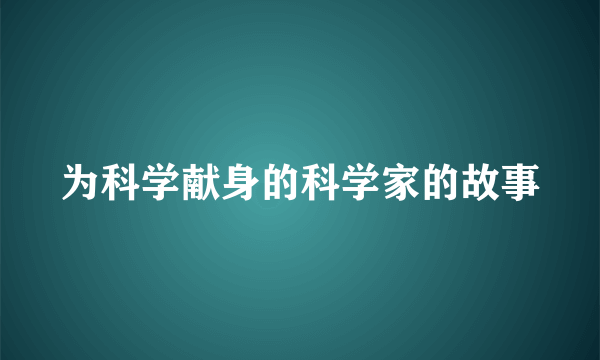 为科学献身的科学家的故事